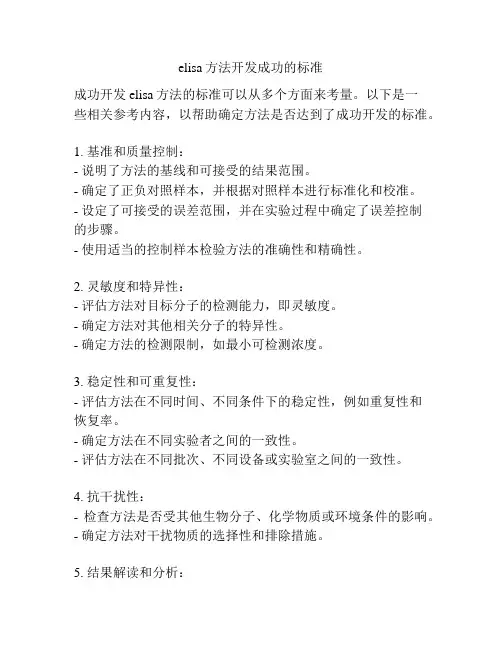 elisa 方法开发成功的标准

成功开发 elisa 方法的标准可以从多个方面来考量。以下是一些相关参考内容，以帮助确定方法是否达到了成功开发的标准。

1. 基准和质量控制：
- 说明了方法的基线和可接受的结果范围。
- 确定了正负对照样本，并根据对照样本进行标准化和校准。
- 设定了可接受的误差范围，并在实验过程中确定了误差控制的步骤。
- 使用适当的控制样本检验方法的准确性和精确性。

2. 灵敏度和特异性：
- 评估方法对目标分子的检测能力，即灵敏度。
- 确定方法对其他相关分子的特异性。
- 确定方法的检测限制，如最小可检测浓度。

3. 稳定性和可重复性：
- 评估方法在不同时间、不同条件下的稳定性，例如重复性和恢复率。
- 确定方法在不同实验者之间的一致性。
- 评估方法在不同批次、不同设备或实验室之间的一致性。

4. 抗干扰性：
- 检查方法是否受其他生物分子、化学物质或环境条件的影响。
- 确定方法对干扰物质的选择性和排除措施。

5. 结果解读和分析：